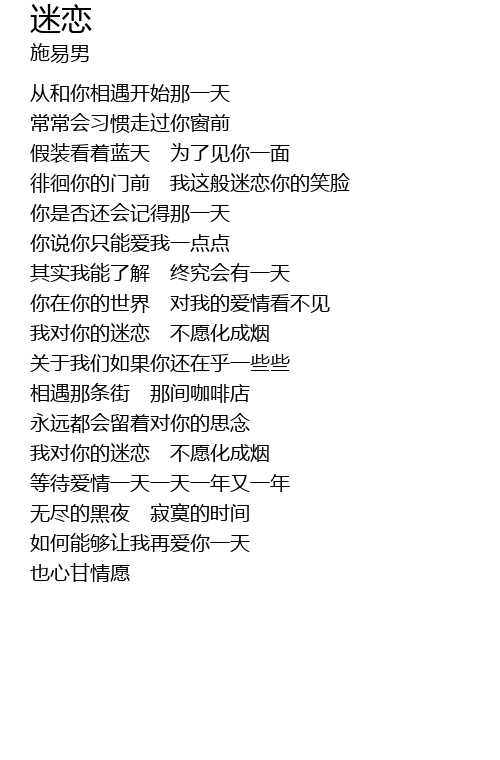 迷恋
施易男

从和你相遇开始那一天
常常会习惯走过你窗前
假装看着蓝天 为了见你一面
徘徊你的门前 我这般迷恋你的笑脸
你是否还会记得那一天
你说你只能爱我一点点
其实我能了解 终究会有一天
你在你的世界 对我的爱情看不见
我对你的迷恋 不愿化成烟
关于我们如果你还在乎一些些
相遇那条街 那间咖啡店
永远都会留着对你的思念
我对你的迷恋 不愿化成烟
等待爱情一天一天一年又一年
无尽的黑夜 寂寞的时间
如何能够让我再爱你一天
也心甘情愿